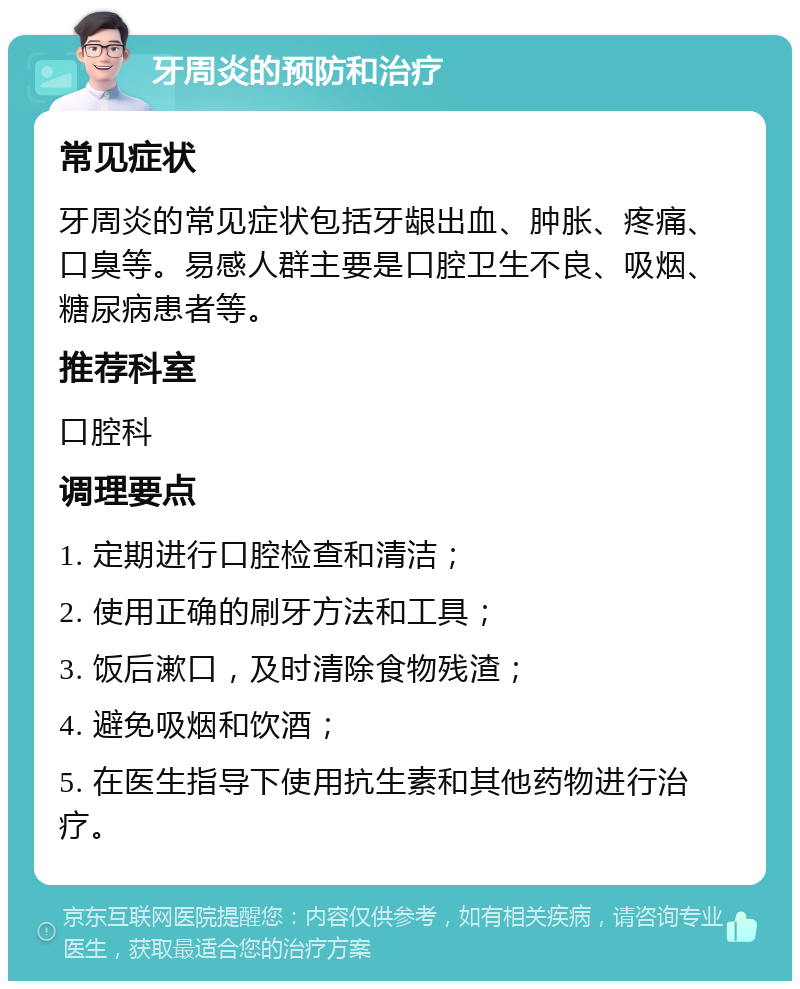 牙周炎的预防和治疗

常见症状

牙周炎的常见症状包括牙龈出血、肿胀、疼痛、口臭等。易感人群主要是口腔卫生不良、吸烟、糖尿病患者等。

推荐科室

口腔科

调理要点

1. 定期进行口腔检查和清洁；

2. 使用正确的刷牙方法和工具；

3. 饭后漱口，及时清除食物残渣；

4. 避免吸烟和饮酒；

5. 在医生指导下使用抗生素和其他药物进行治疗。

京东互联网医院提醒您：内容仅供参考，如有相关疾病，请咨询专业医生，获取最适合您的治疗方案